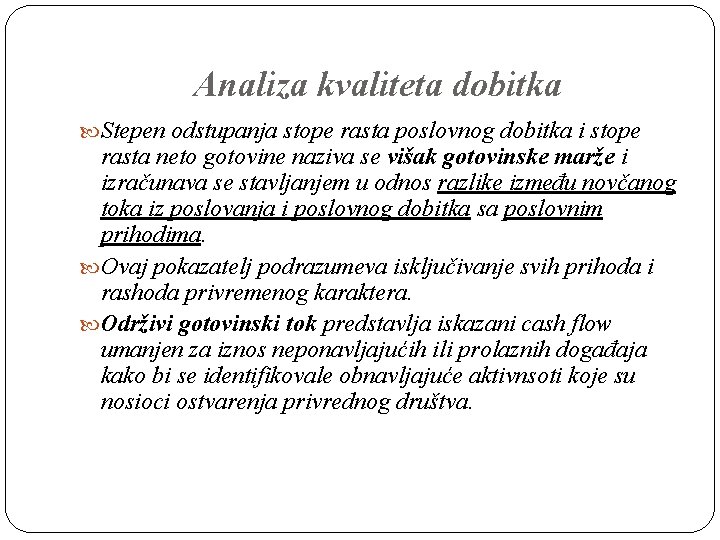 Analiza kvaliteta dobitka

Stepen odstupanja stope rasta poslovnog dobitka i stope rasta neto gotovine naziva se višak gotovinske marže i izračunava se stavljanjem u odnos razlike između novčanog toka iz poslovanja i poslovnog dobitka sa poslovnim prihodima.

Ovaj pokazatelj podrazumeva isključivanje svih prihoda i rashoda privremenog karaktera.

Održivi gotovinski tok predstavlja iskazani cash flow umanjen za iznos neponavljajućih ili prolaznih događaja kako bi se identifikovale obnavljajuće aktivnsoti koje su nosioci ostvarenja privrednog društva.